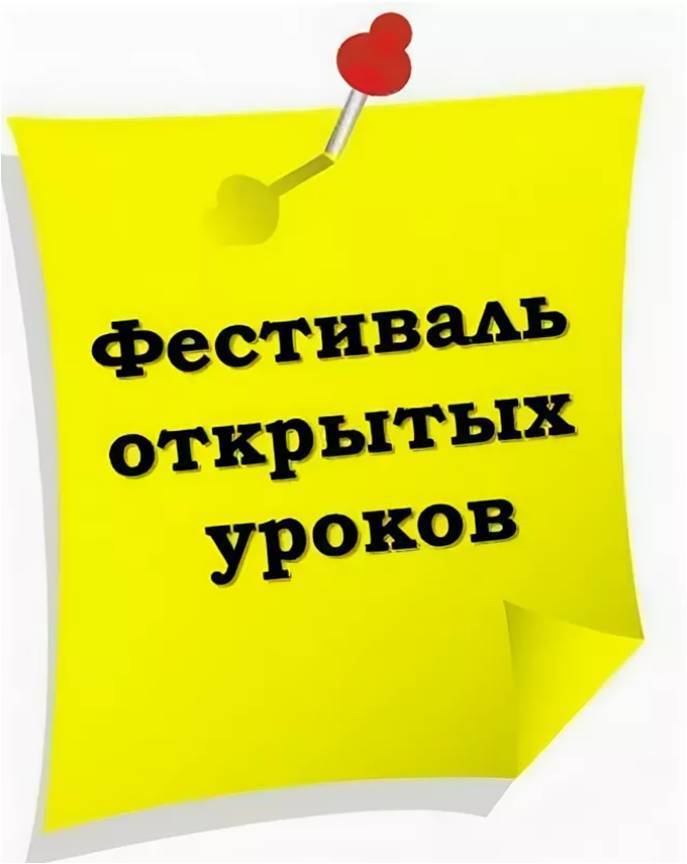 Фестиваль открытых уроков